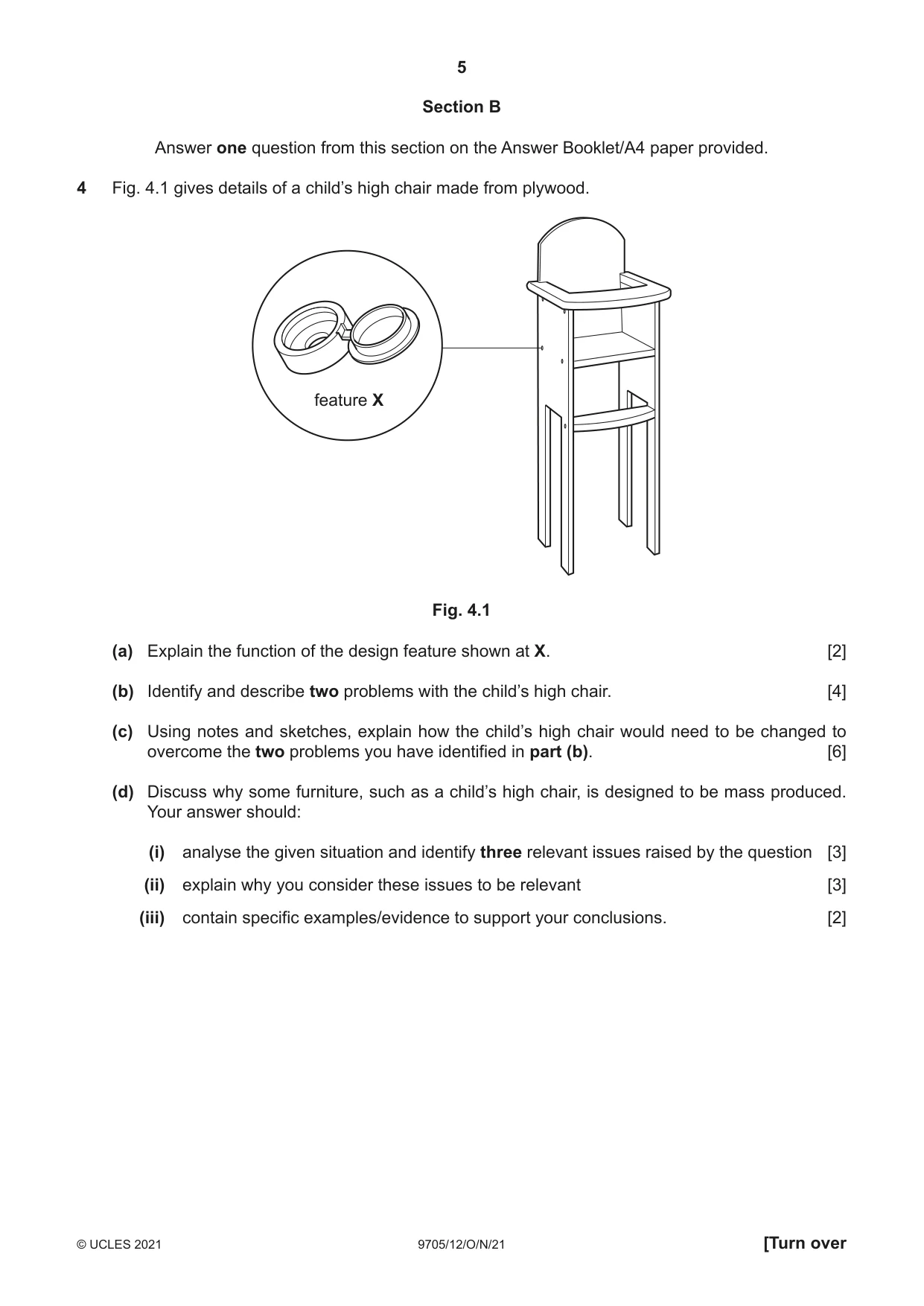 5

Section B

Answer one question from this section on the Answer Booklet/A4 paper provided.

4 Fig. 4.1 gives details of a child's high chair made from plywood.

feature X

Fig. 4.1

(a) Explain the function of the design feature shown at X. [2]

(b) Identify and describe two problems with the child's high chair. [4]

(c) Using notes and sketches, explain how the child's high chair would need to be changed to overcome the two problems you have identified in part (b). [6]

(d) Discuss why some furniture, such as a child's high chair, is designed to be mass produced. Your answer should:

(i) analyse the given situation and identify three relevant issues raised by the question [3]

(ii) explain why you consider these issues to be relevant [3]

(iii) contain specific examples/evidence to support your conclusions. [2]

© UCLES 2021 9705/12/O/N/21 [Turn over